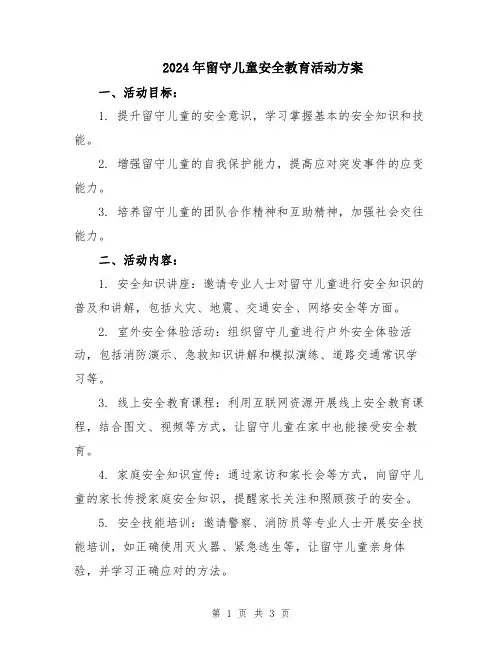 2024年留守儿童安全教育活动方案

一、活动目标：

1. 提升留守儿童的安全意识，学习掌握基本的安全知识和技能。

2. 增强留守儿童的自我保护能力，提高应对突发事件的应变能力。

3. 培养留守儿童的团队合作精神和互助精神，加强社会交往能力。

二、活动内容：

1. 安全知识讲座：邀请专业人士对留守儿童进行安全知识的普及和讲解，包括火灾、地震、交通安全、网络安全等方面。

2. 室外安全体验活动：组织留守儿童进行户外安全体验活动，包括消防演示、急救知识讲解和模拟演练、道路交通常识学习等。

3. 线上安全教育课程：利用互联网资源开展线上安全教育课程，结合图文、视频等方式，让留守儿童在家中也能接受安全教育。

4. 家庭安全知识宣传：通过家访和家长会等方式，向留守儿童的家长传授家庭安全知识，提醒家长关注和照顾孩子的安全。

5. 安全技能培训：邀请警察、消防员等专业人士开展安全技能培训，如正确使用灭火器、紧急逃生等，让留守儿童亲身体验，并学习正确应对的方法。

第 1 页 共 3 页